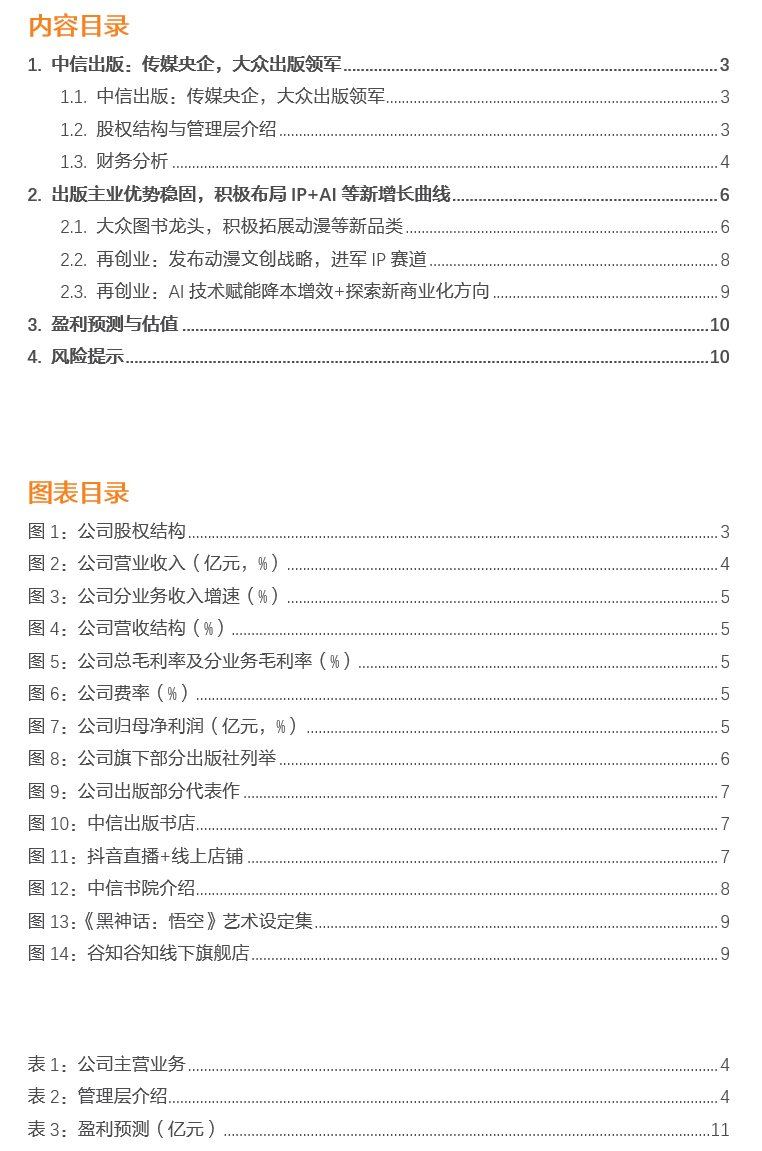 内容目录

1. 中信出版：传媒央企，大众出版领军 ........ 3
1.1. 中信出版：传媒央企，大众出版领军 ........ 3
1.2. 股权结构与管理层介绍 ........ 3
1.3. 财务分析 ........ 4
2. 出版主业优势稳固，积极布局 IP+AI 等新增长曲线 ........ 6
2.1. 大众图书龙头，积极拓展动漫等新品类 ........ 6
2.2. 再创业：发布动漫文创战略，进军 IP 赛道 ........ 8
2.3. 再创业：AI 技术赋能降本增效+探索新商业化方向 ........ 9
3. 盈利预测与估值 ........ 10
4. 风险提示 ........ 10

图表目录

图 1：公司股权结构 ........ 3
图 2：公司营业收入（亿元，%） ........ 4
图 3：公司分业务收入增速（%） ........ 5
图 4：公司营收结构（%） ........ 5
图 5：公司总毛利率及分业务毛利率（%） ........ 5
图 6：公司费率（%） ........ 5
图 7：公司归母净利润（亿元，%） ........ 5
图 8：公司旗下部分出版社列举 ........ 6
图 9：公司出版部分代表作 ........ 7
图 10：中信出版书店 ........ 7
图 11：抖音直播+线上店铺 ........ 7
图 12：中信书院介绍 ........ 8
图 13：《黑神话：悟空》艺术设定集 ........ 9
图 14：谷知谷知线下旗舰店 ........ 9

表 1：公司主营业务 ........ 4
表 2：管理层介绍 ........ 4
表 3：盈利预测（亿元） ........ 11